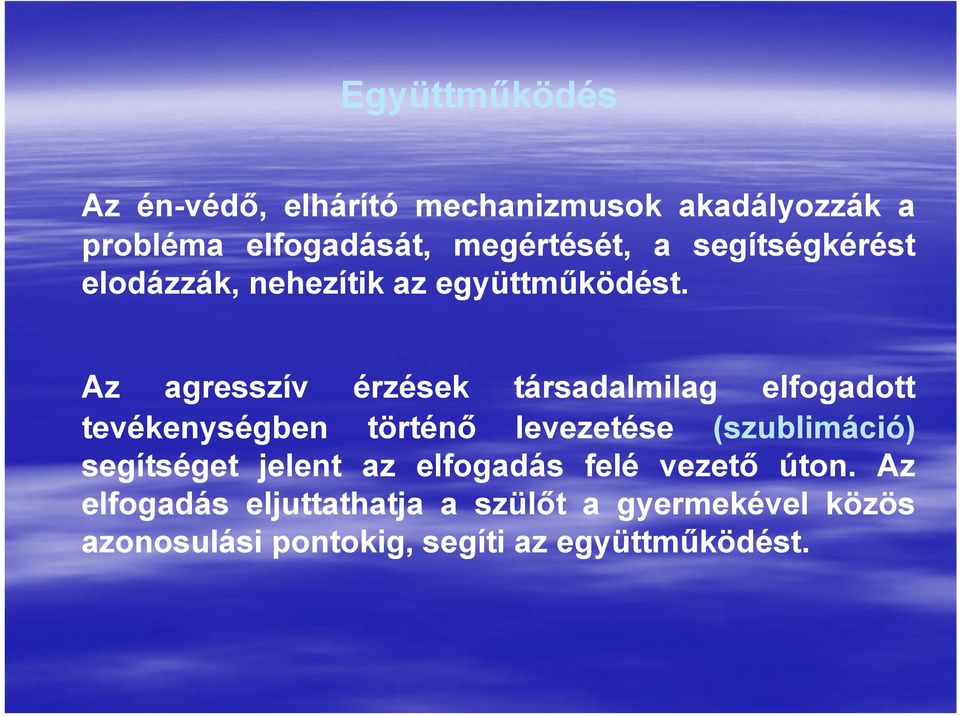 Együttműködés

Az én-védő, elhárító mechanizmusok akadályozzák a probléma elfogadását, megértését, a segítségkérést elodázzák, nehezítik az együttműködést.

Az agresszív érzések társadalmilag elfogadott tevékenységben történő levezetése (szublimáció) segítséget jelent az elfogadás felé vezető úton. Az elfogadás eljuttathatja a szülőt a gyermekével közös azonosulási pontokig, segíti az együttműködést.